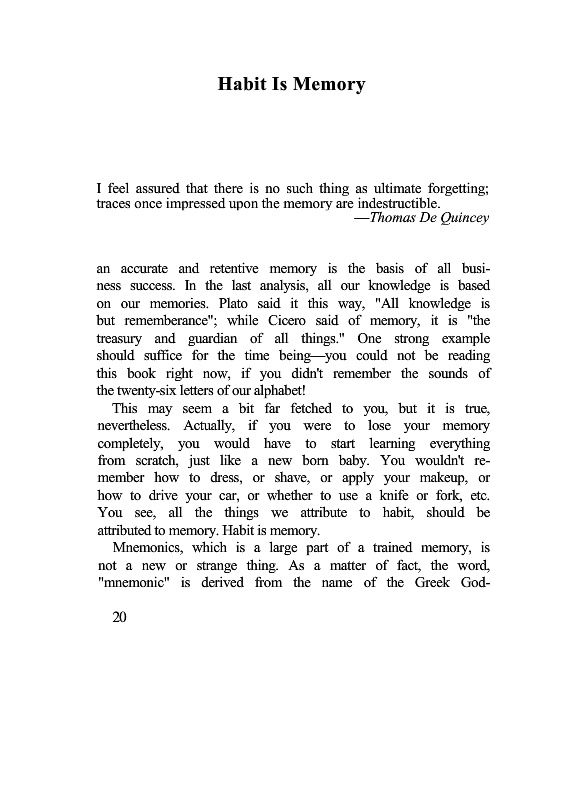 Habit Is Memory

I feel assured that there is no such thing as ultimate forgetting; traces once impressed upon the memory are indestructible.
—Thomas De Quincey

an accurate and retentive memory is the basis of all business success. In the last analysis, all our knowledge is based on our memories. Plato said it this way, "All knowledge is but rememberance"; while Cicero said of memory, it is "the treasury and guardian of all things." One strong example should suffice for the time being—you could not be reading this book right now, if you didn't remember the sounds of the twenty-six letters of our alphabet!

This may seem a bit far fetched to you, but it is true, nevertheless. Actually, if you were to lose your memory completely, you would have to start learning everything from scratch, just like a new born baby. You wouldn't remember how to dress, or shave, or apply your makeup, or how to drive your car, or whether to use a knife or fork, etc. You see, all the things we attribute to habit, should be attributed to memory. Habit is memory.

Mnemonics, which is a large part of a trained memory, is not a new or strange thing. As a matter of fact, the word, "mnemonic" is derived from the name of the Greek God-

20